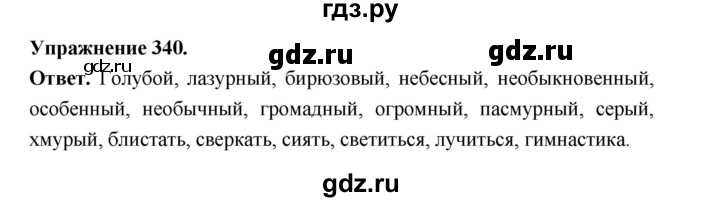 гдз.ру

Упражнение 340.

gdz.ru gdz.ru

gdz.ru

Ответ. Голубой, лазурный, бирюзовый, небесный, необыкновенный, особенный, необычный, громадный, огромный, пасмурный, серый, хмурый, блистать, сверкать, сиять, светиться, лучиться, гимнастика.

gdz.ru